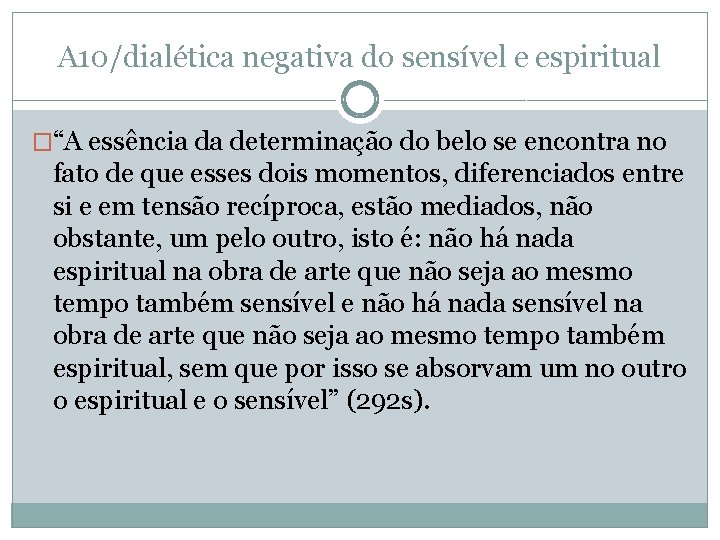 A10/dialética negativa do sensível e espiritual

“A essência da determinação do belo se encontra no fato de que esses dois momentos, diferenciados entre si e em tensão recíproca, estão mediados, não obstante, um pelo outro, isto é: não há nada espiritual na obra de arte que não seja ao mesmo tempo também sensível e não há nada sensível na obra de arte que não seja ao mesmo tempo também espiritual, sem que por isso se absorvam um no outro o espiritual e o sensível” (292s).